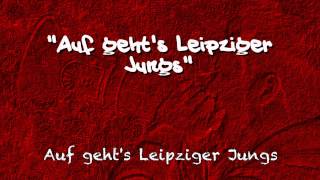 "Auf geht's Leipziger Jungs"

Auf geht's Leipziger Jungs